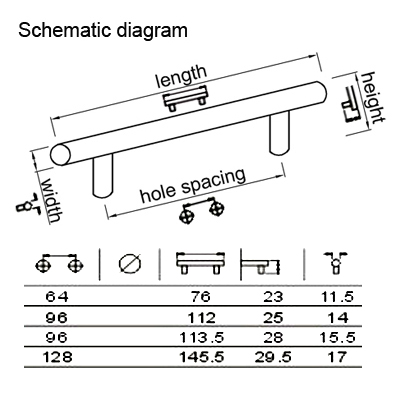 Schematic diagram

length

height

width

hole spacing

| | | | | |
|---|---|---|---|---|
| 64 | | 76 | 23 | 11.5 |
| 96 | | 112 | 25 | 14 |
| 96 | | 113.5 | 28 | 15.5 |
| 128 | | 145.5 | 29.5 | 17 |